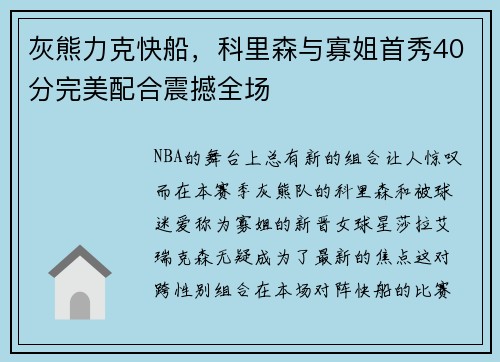 灰熊力克快船，科里森与寡姐首秀40分完美配合震撼全场

NBA的舞台上总有新的组合让人惊叹而在本赛季灰熊队的科里森和被球迷爱称为寡姐的新晋女球星莎拉艾瑞克森无疑成为了最新的焦点这对跨性别组合在本场对阵快船的比赛